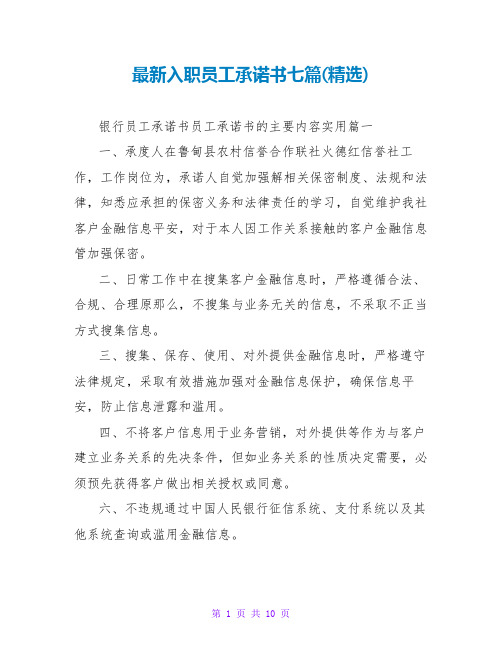 最新入职员工承诺书七篇(精选)

银行员工承诺书员工承诺书的主要内容实用篇一

一、承度人在鲁甸县农村信誉合作联社火德红信誉社工作，工作岗位为，承诺人自觉加强解相关保密制度、法规和法律，知悉应承担的保密义务和法律责任的学习，自觉维护我社客户金融信息平安，对于本人因工作关系接触的客户金融信息管加强保密。

二、日常工作中在搜集客户金融信息时，严格遵循合法、合规、合理原那么，不搜集与业务无关的信息，不采取不正当方式搜集信息。

三、搜集、保存、使用、对外提供金融信息时，严格遵守法律规定，采取有效措施加强对金融信息保护，确保信息平安，防止信息泄露和滥用。

四、不将客户信息用于业务营销，对外提供等作为与客户建立业务关系的先决条件，但如业务关系的性质决定需要，必须预先获得客户做出相关授权或同意。

六、不违规通过中国人民银行征信系统、支付系统以及其他系统查询或滥用金融信息。

第 1 页 共 10 页